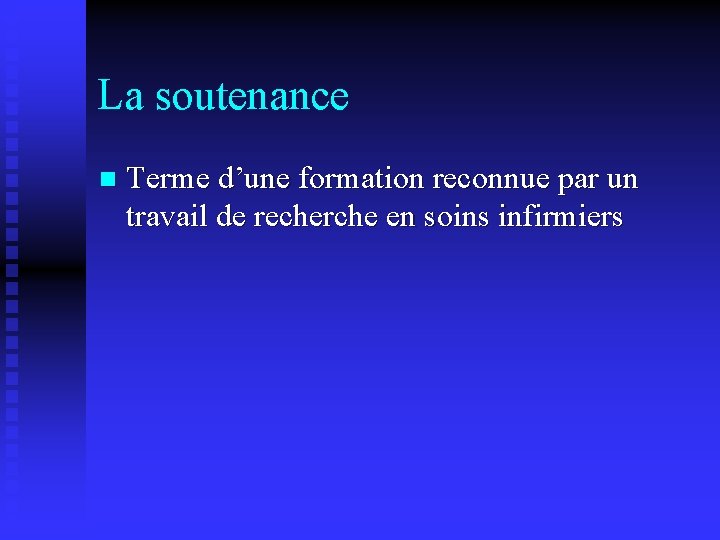 La soutenance

• Terme d'une formation reconnue par un travail de recherche en soins infirmiers